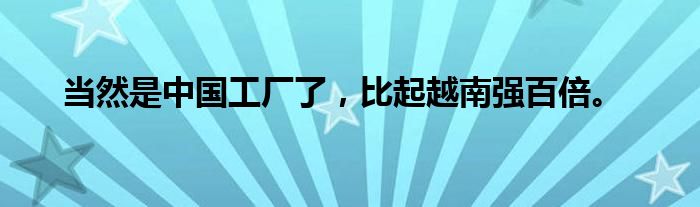 当然是中国工厂了，比起越南强百倍。